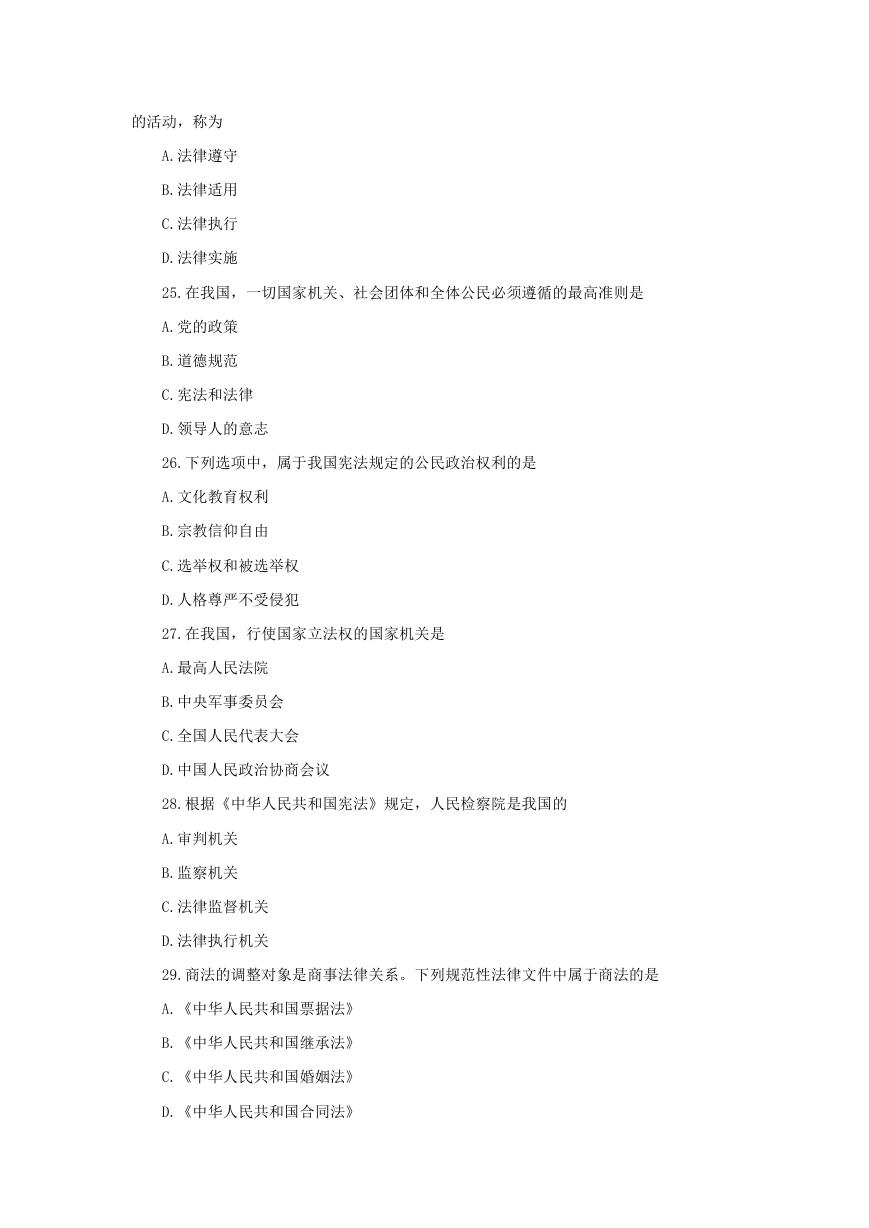 的活动，称为

A.法律遵守

B.法律适用

C.法律执行

D.法律实施

25.在我国，一切国家机关、社会团体和全体公民必须遵循的最高准则是

A.党的政策

B.道德规范

C.宪法和法律

D.领导人的意志

26.下列选项中，属于我国宪法规定的公民政治权利的是

A.文化教育权利

B.宗教信仰自由

C.选举权和被选举权

D.人格尊严不受侵犯

27.在我国，行使国家立法权的国家机关是

A.最高人民法院

B.中央军事委员会

C.全国人民代表大会

D.中国人民政治协商会议

28.根据《中华人民共和国宪法》规定，人民检察院是我国的

A.审判机关

B.监察机关

C.法律监督机关

D.法律执行机关

29.商法的调整对象是商事法律关系。下列规范性法律文件中属于商法的是

A.《中华人民共和国票据法》

B.《中华人民共和国继承法》

C.《中华人民共和国婚姻法》

D.《中华人民共和国合同法》